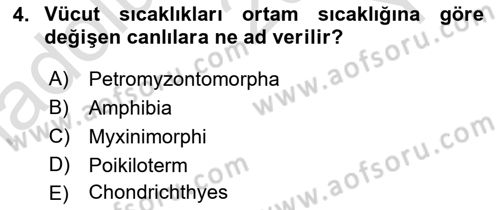 4. Vücut sıcaklıkları ortam sıcaklığına göre değişen canlılara ne ad verilir?

A) Petromyzontomorpha
B) Amphibia
C) Myxinimorphi
D) Poikiloterm
E) Chondrichthyes

www.aofsoru.com
www.aofsoru.com
www.aofsoru.com
www.aofsoru.com